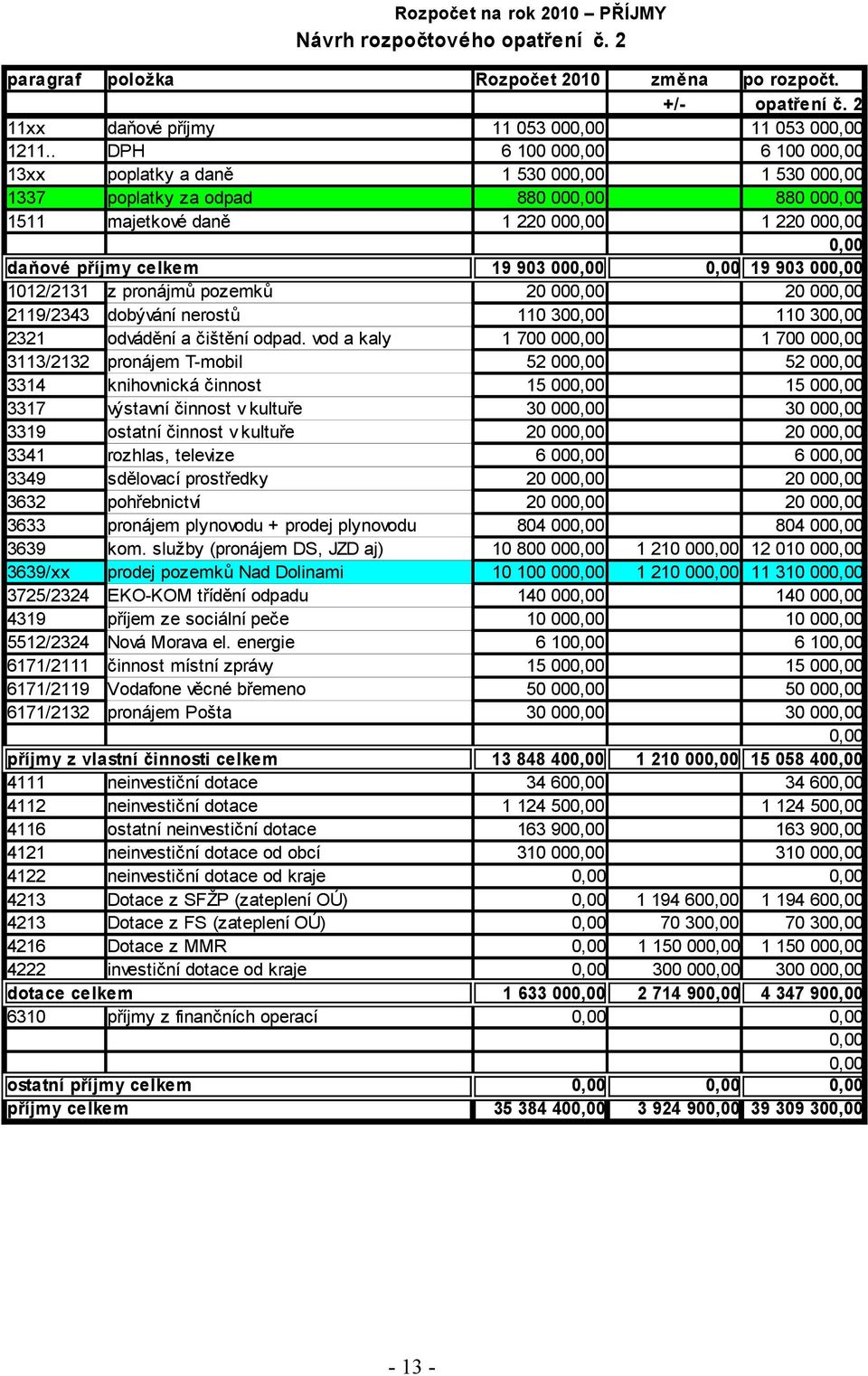 Rozpočet na rok 2010 – PŘÍJMY
Návrh rozpočtového opatření č. 2

| paragraf | položka | Rozpočet 2010 | změna +/- | po rozpočt. opatření č. 2 |
|---|---|---|---|---|
| 11xx | daňové příjmy | 11 053 000,00 | | 11 053 000,00 |
| 1211.. | DPH | 6 100 000,00 | | 6 100 000,00 |
| 13xx | poplatky a daně | 1 530 000,00 | | 1 530 000,00 |
| 1337 | poplatky za odpad | 880 000,00 | | 880 000,00 |
| 1511 | majetkové daně | 1 220 000,00 | | 1 220 000,00 |
| | | | | 0,00 |
| daňové příjmy celkem | | 19 903 000,00 | 0,00 | 19 903 000,00 |
| 1012/2131 | z pronájmů pozemků | 20 000,00 | | 20 000,00 |
| 2119/2343 | dobývání nerostů | 110 300,00 | | 110 300,00 |
| 2321 | odvádění a čištění odpad. vod a kaly | 1 700 000,00 | | 1 700 000,00 |
| 3113/2132 | pronájem T-mobil | 52 000,00 | | 52 000,00 |
| 3314 | knihovnická činnost | 15 000,00 | | 15 000,00 |
| 3317 | výstavní činnost v kultuře | 30 000,00 | | 30 000,00 |
| 3319 | ostatní činnost v kultuře | 20 000,00 | | 20 000,00 |
| 3341 | rozhlas, televize | 6 000,00 | | 6 000,00 |
| 3349 | sdělovací prostředky | 20 000,00 | | 20 000,00 |
| 3632 | pohřebnictví | 20 000,00 | | 20 000,00 |
| 3633 | pronájem plynovodu + prodej plynovodu | 804 000,00 | | 804 000,00 |
| 3639 | kom. služby (pronájem DS, JZD aj) | 10 800 000,00 | 1 210 000,00 | 12 010 000,00 |
| 3639/xx | prodej pozemků Nad Dolinami | 10 100 000,00 | 1 210 000,00 | 11 310 000,00 |
| 3725/2324 | EKO-KOM třídění odpadu | 140 000,00 | | 140 000,00 |
| 4319 | příjem ze sociální peče | 10 000,00 | | 10 000,00 |
| 5512/2324 | Nová Morava el. energie | 6 100,00 | | 6 100,00 |
| 6171/2111 | činnost místní zprávy | 15 000,00 | | 15 000,00 |
| 6171/2119 | Vodafone věcné břemeno | 50 000,00 | | 50 000,00 |
| 6171/2132 | pronájem Pošta | 30 000,00 | | 30 000,00 |
| | | | | 0,00 |
| příjmy z vlastní činnosti celkem | | 13 848 400,00 | 1 210 000,00 | 15 058 400,00 |
| 4111 | neinvestiční dotace | 34 600,00 | | 34 600,00 |
| 4112 | neinvestiční dotace | 1 124 500,00 | | 1 124 500,00 |
| 4116 | ostatní neinvestiční dotace | 163 900,00 | | 163 900,00 |
| 4121 | neinvestiční dotace od obcí | 310 000,00 | | 310 000,00 |
| 4122 | neinvestiční dotace od kraje | 0,00 | | 0,00 |
| 4213 | Dotace z SFŽP (zateplení OÚ) | 0,00 | 1 194 600,00 | 1 194 600,00 |
| 4213 | Dotace z FS (zateplení OÚ) | 0,00 | 70 300,00 | 70 300,00 |
| 4216 | Dotace z MMR | 0,00 | 1 150 000,00 | 1 150 000,00 |
| 4222 | investiční dotace od kraje | 0,00 | 300 000,00 | 300 000,00 |
| dotace celkem | | 1 633 000,00 | 2 714 900,00 | 4 347 900,00 |
| 6310 | příjmy z finančních operací | 0,00 | | 0,00 |
| | | | | 0,00 |
| | | | | 0,00 |
| ostatní příjmy celkem | | 0,00 | 0,00 | 0,00 |
| příjmy celkem | | 35 384 400,00 | 3 924 900,00 | 39 309 300,00 |

- 13 -